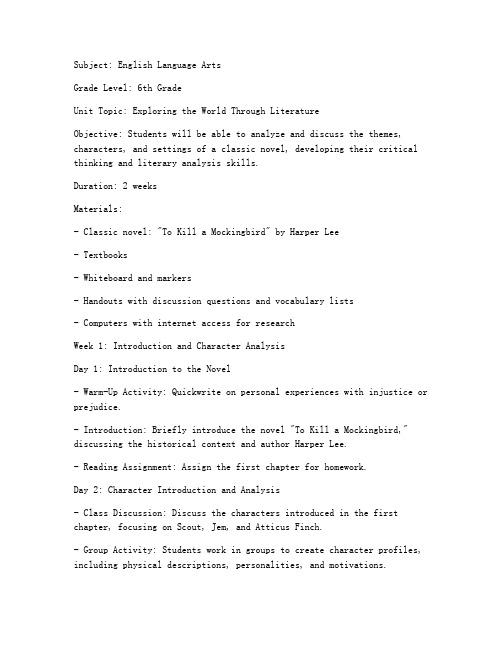 Subject: English Language Arts

Grade Level: 6th Grade

Unit Topic: Exploring the World Through Literature

Objective: Students will be able to analyze and discuss the themes, characters, and settings of a classic novel, developing their critical thinking and literary analysis skills.

Duration: 2 weeks

Materials:

- Classic novel: "To Kill a Mockingbird" by Harper Lee

- Textbooks

- Whiteboard and markers

- Handouts with discussion questions and vocabulary lists

- Computers with internet access for research

Week 1: Introduction and Character Analysis

Day 1: Introduction to the Novel

- Warm-Up Activity: Quickwrite on personal experiences with injustice or prejudice.

- Introduction: Briefly introduce the novel "To Kill a Mockingbird," discussing the historical context and author Harper Lee.

- Reading Assignment: Assign the first chapter for homework.

Day 2: Character Introduction and Analysis

- Class Discussion: Discuss the characters introduced in the first chapter, focusing on Scout, Jem, and Atticus Finch.

- Group Activity: Students work in groups to create character profiles, including physical descriptions, personalities, and motivations.